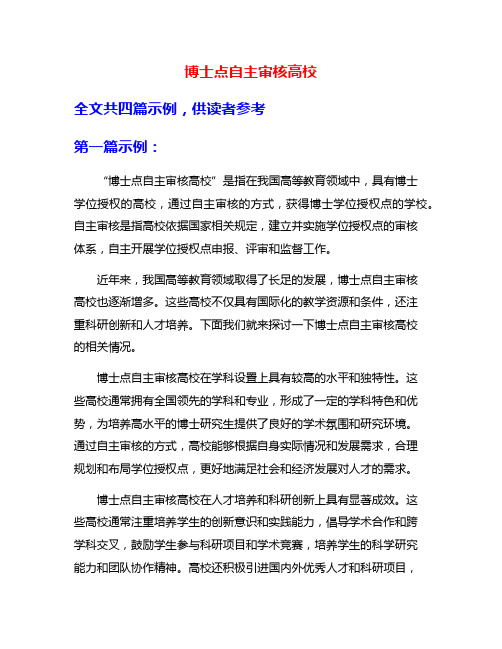 博士点自主审核高校

全文共四篇示例，供读者参考

第一篇示例：

“博士点自主审核高校”是指在我国高等教育领域中，具有博士学位授权的高校，通过自主审核的方式，获得博士学位授权点的学校。自主审核是指高校依据国家相关规定，建立并实施学位授权点的审核体系，自主开展学位授权点申报、评审和监督工作。

近年来，我国高等教育领域取得了长足的发展，博士点自主审核高校也逐渐增多。这些高校不仅具有国际化的教学资源和条件，还注重科研创新和人才培养。下面我们就来探讨一下博士点自主审核高校的相关情况。

博士点自主审核高校在学科设置上具有较高的水平和独特性。这些高校通常拥有全国领先的学科和专业，形成了一定的学科特色和优势，为培养高水平的博士研究生提供了良好的学术氛围和研究环境。通过自主审核的方式，高校能够根据自身实际情况和发展需求，合理规划和布局学位授权点，更好地满足社会和经济发展对人才的需求。

博士点自主审核高校在人才培养和科研创新上具有显著成效。这些高校通常注重培养学生的创新意识和实践能力，倡导学术合作和跨学科交叉，鼓励学生参与科研项目和学术竞赛，培养学生的科学研究能力和团队协作精神。高校还积极引进国内外优秀人才和科研项目，